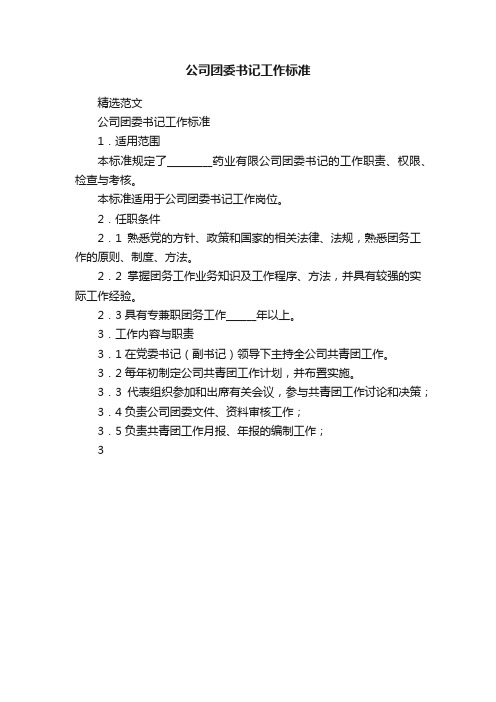 公司团委书记工作标准

精选范文

公司团委书记工作标准

1．适用范围

本标准规定了________药业有限公司团委书记的工作职责、权限、检查与考核。

本标准适用于公司团委书记工作岗位。

2．任职条件

2．1 熟悉党的方针、政策和国家的相关法律、法规，熟悉团务工作的原则、制度、方法。

2．2 掌握团务工作业务知识及工作程序、方法，并具有较强的实际工作经验。

2．3 具有专兼职团务工作_____年以上。

3．工作内容与职责

3．1 在党委书记（副书记）领导下主持全公司共青团工作。

3．2 每年初制定公司共青团工作计划，并布置实施。

3．3 代表组织参加和出席有关会议，参与共青团工作讨论和决策；

3．4 负责公司团委文件、资料审核工作；

3．5 负责共青团工作月报、年报的编制工作；

3